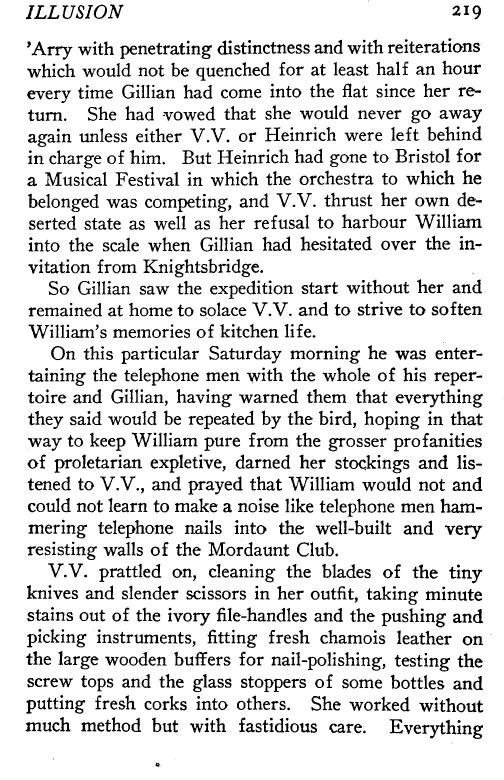 ILLUSION 219

'Arry with penetrating distinctness and with reiterations which would not be quenched for at least half an hour every time Gillian had come into the flat since her return. She had vowed that she would never go away again unless either V.V. or Heinrich were left behind in charge of him. But Heinrich had gone to Bristol for a Musical Festival in which the orchestra to which he belonged was competing, and V.V. thrust her own deserted state as well as her refusal to harbour William into the scale when Gillian had hesitated over the invitation from Knightsbridge.

So Gillian saw the expedition start without her and remained at home to solace V.V. and to strive to soften William's memories of kitchen life.

On this particular Saturday morning he was entertaining the telephone men with the whole of his repertoire and Gillian, having warned them that everything they said would be repeated by the bird, hoping in that way to keep William pure from the grosser profanities of proletarian expletive, darned her stockings and listened to V.V., and prayed that William would not and could not learn to make a noise like telephone men hammering telephone nails into the well-built and very resisting walls of the Mordaunt Club.

V.V. prattled on, cleaning the blades of the tiny knives and slender scissors in her outfit, taking minute stains out of the ivory file-handles and the pushing and picking instruments, fitting fresh chamois leather on the large wooden buffers for nail-polishing, testing the screw tops and the glass stoppers of some bottles and putting fresh corks into others. She worked without much method but with fastidious care. Everything